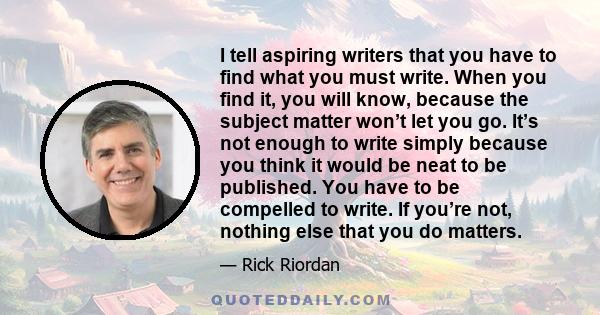 I tell aspiring writers that you have to find what you must write. When you find it, you will know, because the subject matter won’t let you go. It’s not enough to write simply because you think it would be neat to be published. You have to be compelled to write. If you’re not, nothing else that you do matters.

— Rick Riordan

QUOTEDDAILY.COM